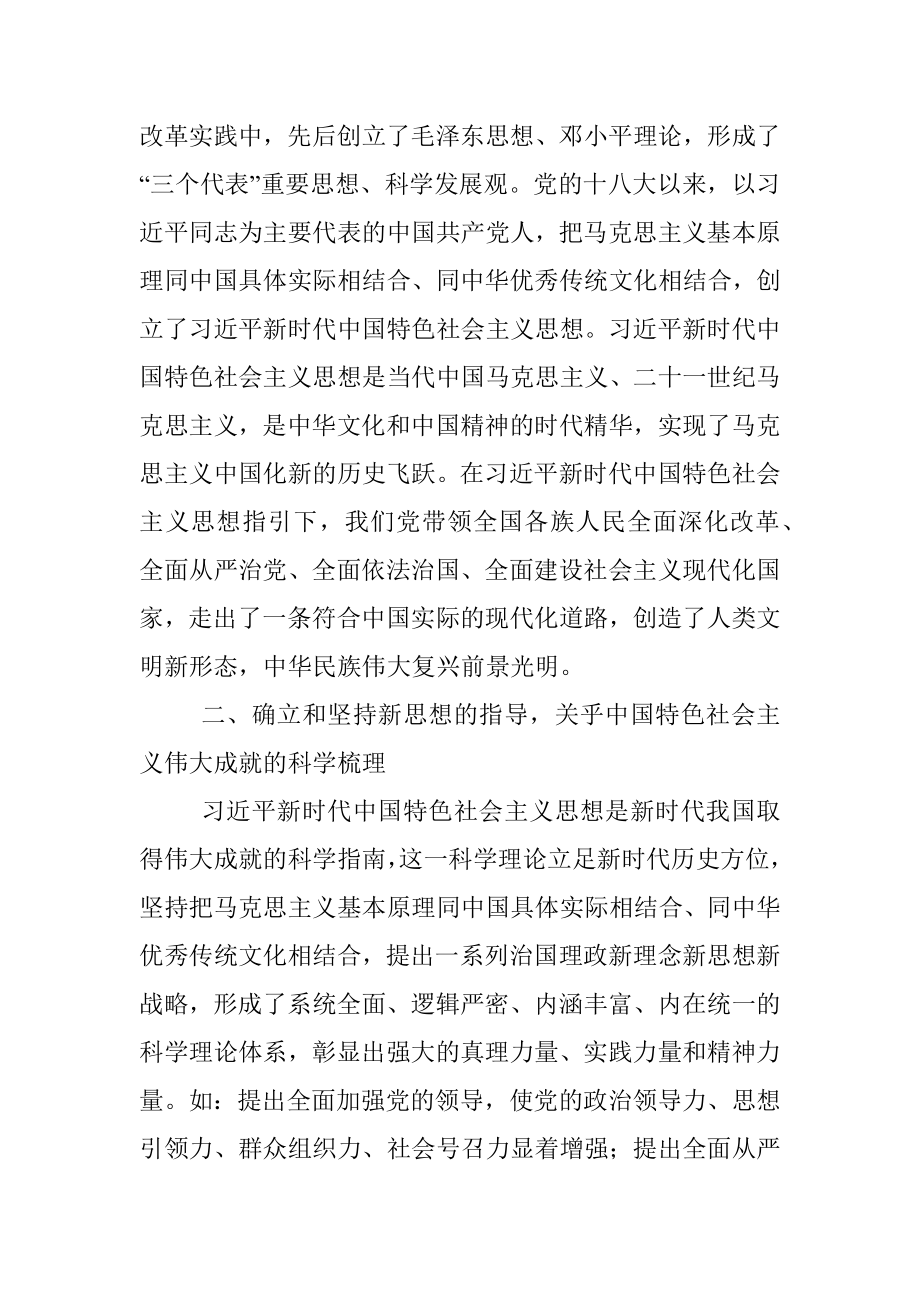 改革实践中，先后创立了毛泽东思想、邓小平理论，形成了“三个代表”重要思想、科学发展观。党的十八大以来，以习近平同志为主要代表的中国共产党人，把马克思主义基本原理同中国具体实际相结合、同中华优秀传统文化相结合，创立了习近平新时代中国特色社会主义思想。习近平新时代中国特色社会主义思想是当代中国马克思主义、二十一世纪马克思主义，是中华文化和中国精神的时代精华，实现了马克思主义中国化新的历史飞跃。在习近平新时代中国特色社会主义思想指引下，我们党带领全国各族人民全面深化改革、全面从严治党、全面依法治国、全面建设社会主义现代化国家，走出了一条符合中国实际的现代化道路，创造了人类文明新形态，中华民族伟大复兴前景光明。

二、确立和坚持新思想的指导，关乎中国特色社会主义伟大成就的科学梳理

习近平新时代中国特色社会主义思想是新时代我国取得伟大成就的科学指南，这一科学理论立足新时代历史方位，坚持把马克思主义基本原理同中国具体实际相结合、同中华优秀传统文化相结合，提出一系列治国理政新理念新思想新战略，形成了系统全面、逻辑严密、内涵丰富、内在统一的科学理论体系，彰显出强大的真理力量、实践力量和精神力量。如：提出全面加强党的领导，使党的政治领导力、思想引领力、群众组织力、社会号召力显着增强；提出全面从严